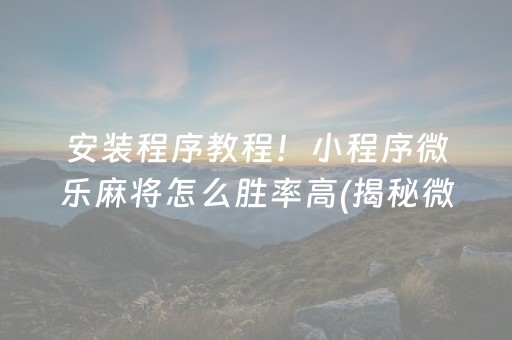 安装程序教程！小程序微乐麻将怎么胜率高(揭秘微